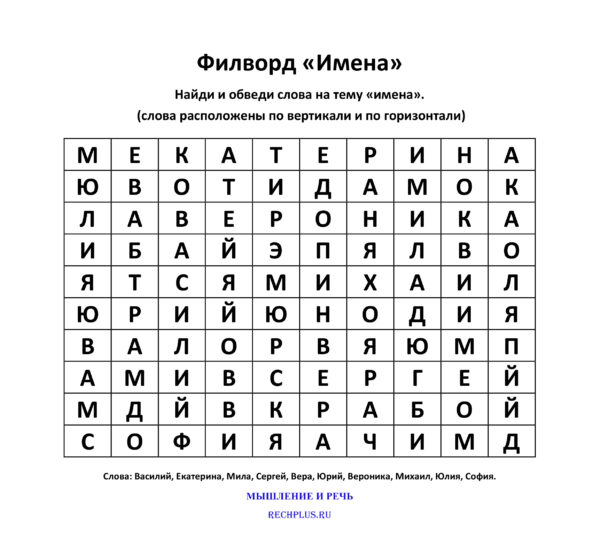 Филворд «Имена»

Найди и обведи слова на тему «имена».
(слова расположены по вертикали и по горизонтали)

| М | Е | К | А | Т | Е | Р | И | Н | А |
|---|---|---|---|---|---|---|---|---|---|
| Ю | В | О | Т | И | Д | А | М | О | К |
| Л | А | В | Е | Р | О | Н | И | К | А |
| И | Б | А | Й | Э | П | Я | Л | В | О |
| Я | Т | С | Я | М | И | Х | А | И | Л |
| Ю | Р | И | Й | Ю | Н | О | Д | И | Я |
| В | А | Л | О | Р | В | Я | Ю | М | П |
| А | М | И | В | С | Е | Р | Г | Е | Й |
| М | Д | Й | В | К | Р | А | Б | О | Й |
| С | О | Ф | И | Я | А | Ч | И | М | Д |

Слова: Василий, Екатерина, Мила, Сергей, Вера, Юрий, Вероника, Михаил, Юлия, София.

МЫШЛЕНИЕ И РЕЧЬ

RECHPLUS.RU